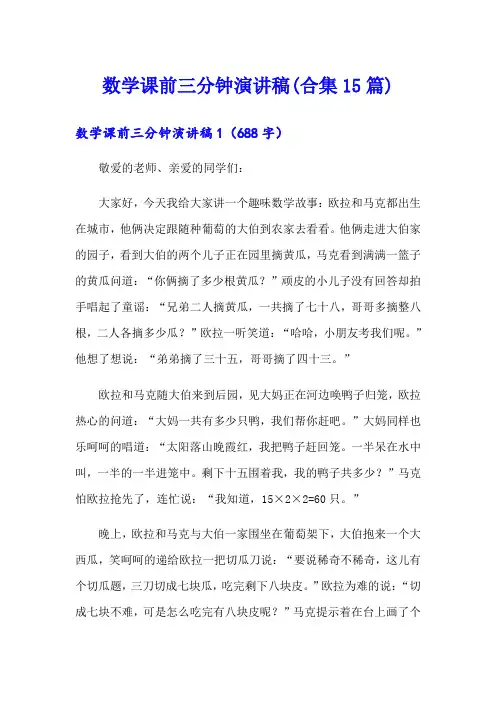 数学课前三分钟演讲稿(合集15篇)

数学课前三分钟演讲稿1（688字）

敬爱的老师、亲爱的同学们：

大家好，今天我给大家讲一个趣味数学故事：欧拉和马克都出生在城市，他俩决定跟随种葡萄的大伯到农家去看看。他俩走进大伯家的园子，看到大伯的两个儿子正在园里摘黄瓜，马克看到满满一篮子的黄瓜问道：“你俩摘了多少根黄瓜？”顽皮的小儿子没有回答却拍手唱起了童谣：“兄弟二人摘黄瓜，一共摘了七十八，哥哥多摘整八根，二人各摘多少瓜？”欧拉一听笑道：“哈哈，小朋友考我们呢。”他想了想说：“弟弟摘了三十五，哥哥摘了四十三。”

欧拉和马克随大伯来到后园，见大妈正在河边唤鸭子归笼，欧拉热心的问道：“大妈一共有多少只鸭，我们帮你赶吧。”大妈同样也乐呵呵的唱道：“太阳落山晚霞红，我把鸭子赶回笼。一半呆在水中叫，一半的一半进笼中。剩下十五围着我，我的鸭子共多少？”马克怕欧拉抢先了，连忙说：“我知道，$15\times2\times2=60$只。”

晚上，欧拉和马克与大伯一家围坐在葡萄架下，大伯抱来一个大西瓜，笑呵呵的递给欧拉一把切瓜刀说：“要说稀奇不稀奇，这儿有个切瓜题，三刀切成七块瓜，吃完剩下八块皮。”欧拉为难的说：“切成七块不难，可是怎么吃完有八块皮呢？”马克提示着在台上画了个